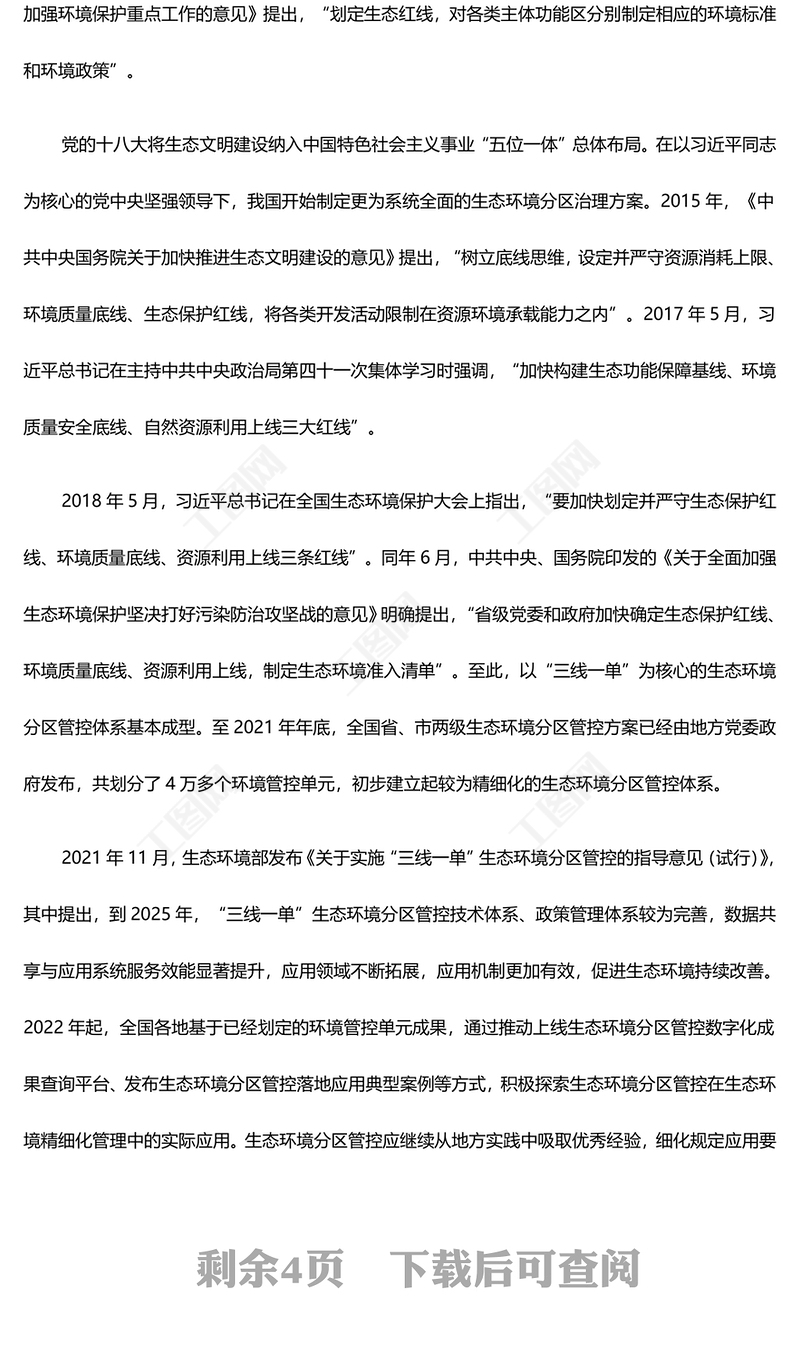 加强环境保护重点工作的意见》提出，“划定生态红线，对各类主体功能区分别制定相应的环境标准和环境政策”。

党的十八大将生态文明建设纳入中国特色社会主义事业“五位一体”总体布局。在以习近平同志为核心的党中央坚强领导下，我国开始制定更为系统全面的生态环境分区治理方案。2015 年，《中共中央国务院关于加快推进生态文明建设的意见》提出，“树立底线思维，设定并严守资源消耗上限、环境质量底线、生态保护红线，将各类开发活动限制在资源环境承载能力之内”。2017 年 5 月，习近平总书记在主持中共中央政治局第四十一次集体学习时强调，“加快构建生态功能保障基线、环境质量安全底线、自然资源利用上线三大红线”。

2018 年 5 月，习近平总书记在全国生态环境保护大会上指出，“要加快划定并严守生态保护红线、环境质量底线、资源利用上线三条红线”。同年 6 月，中共中央、国务院印发的《关于全面加强生态环境保护坚决打好污染防治攻坚战的意见》明确提出，“省级党委和政府加快确定生态保护红线、环境质量底线、资源利用上线，制定生态环境准入清单”。至此，以“三线一单”为核心的生态环境分区管控体系基本成型。至 2021 年年底，全国省、市两级生态环境分区管控方案已经由地方党委政府发布，共划分了 4 万多个环境管控单元，初步建立起较为精细化的生态环境分区管控体系。

2021 年 11 月，生态环境部发布《关于实施“三线一单”生态环境分区管控的指导意见（试行）》，其中提出，到 2025 年，“三线一单”生态环境分区管控技术体系、政策管理体系较为完善，数据共享与应用系统服务效能显著提升，应用领域不断拓展，应用机制更加有效，促进生态环境持续改善。2022 年起，全国各地基于已经划定的环境管控单元成果，通过推动上线生态环境分区管控数字化成果查询平台、发布生态环境分区管控落地应用典型案例等方式，积极探索生态环境分区管控在生态环境精细化管理中的实际应用。生态环境分区管控应继续从地方实践中吸取优秀经验，细化规定应用要

剩余4页 下载后可查阅